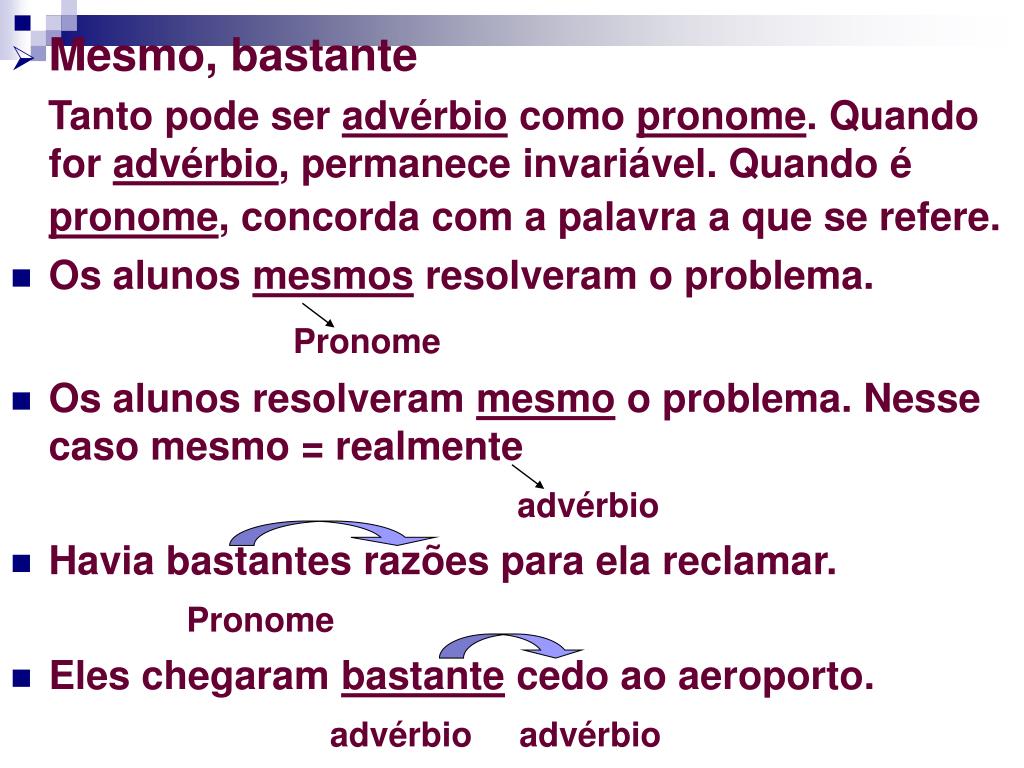 Mesmo, bastante

Tanto pode ser advérbio como pronome. Quando for advérbio, permanece invariável. Quando é pronome, concorda com a palavra a que se refere.

Os alunos mesmos resolveram o problema.

Pronome

Os alunos resolveram mesmo o problema. Nesse caso mesmo = realmente

advérbio

Havia bastantes razões para ela reclamar.

Pronome

Eles chegaram bastante cedo ao aeroporto.

advérbio advérbio